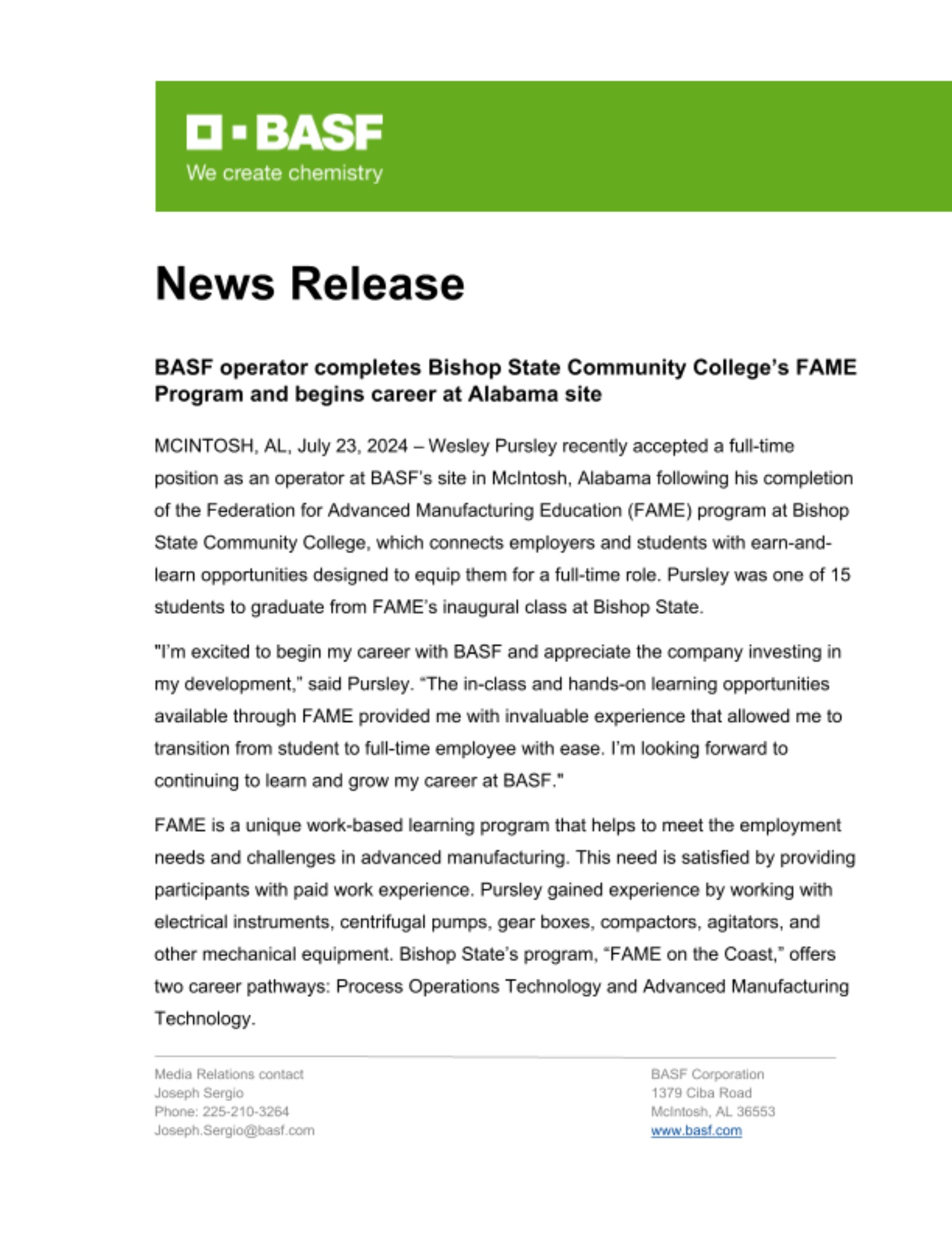 BASF
We create chemistry

News Release

BASF operator completes Bishop State Community College's FAME Program and begins career at Alabama site

MCINTOSH, AL, July 23, 2024 – Wesley Pursley recently accepted a full-time position as an operator at BASF's site in McIntosh, Alabama following his completion of the Federation for Advanced Manufacturing Education (FAME) program at Bishop State Community College, which connects employers and students with earn-and-learn opportunities designed to equip them for a full-time role. Pursley was one of 15 students to graduate from FAME's inaugural class at Bishop State.

"I'm excited to begin my career with BASF and appreciate the company investing in my development," said Pursley. "The in-class and hands-on learning opportunities available through FAME provided me with invaluable experience that allowed me to transition from student to full-time employee with ease. I'm looking forward to continuing to learn and grow my career at BASF."

FAME is a unique work-based learning program that helps to meet the employment needs and challenges in advanced manufacturing. This need is satisfied by providing participants with paid work experience. Pursley gained experience by working with electrical instruments, centrifugal pumps, gear boxes, compactors, agitators, and other mechanical equipment. Bishop State's program, "FAME on the Coast," offers two career pathways: Process Operations Technology and Advanced Manufacturing Technology.

Media Relations contact
Joseph Sergio
Phone: 225-210-3264
Joseph.Sergio@basf.com

BASF Corporation
1379 Ciba Road
McIntosh, AL 36553
www.basf.com